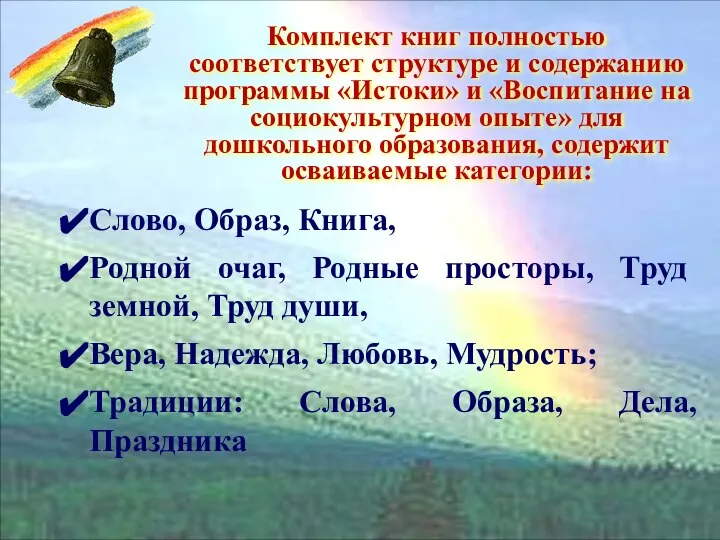 Комплект книг полностью соответствует структуре и содержанию программы «Истоки» и «Воспитание на социокультурном опыте» для дошкольного образования, содержит осваиваемые категории:

✔Слово, Образ, Книга,

✔Родной очаг, Родные просторы, Труд земной, Труд души,

✔Вера, Надежда, Любовь, Мудрость;

✔Традиции: Слова, Образа, Дела, Праздника